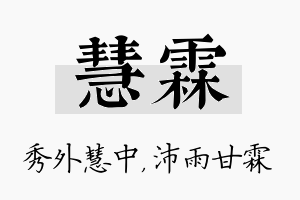 慧霖

秀外慧中，沛雨甘霖